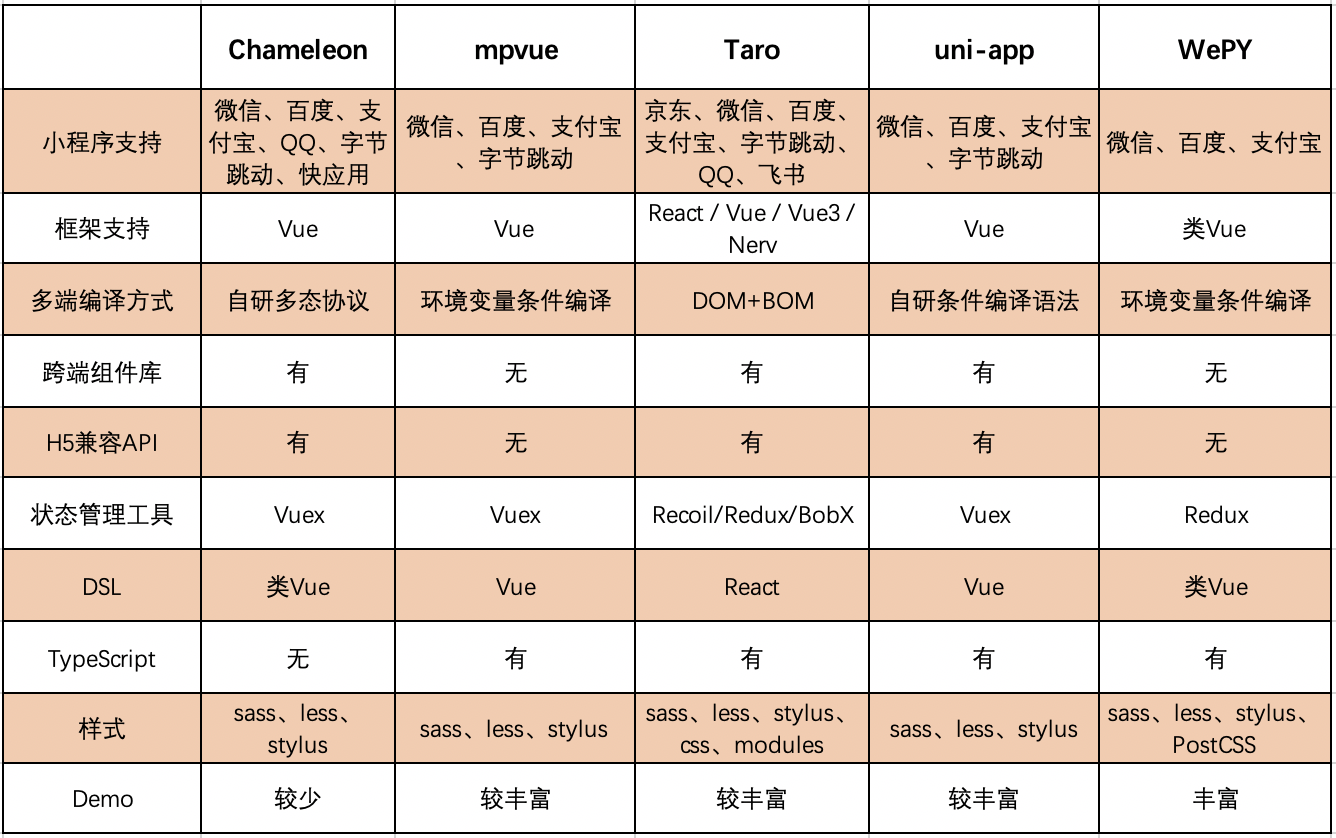 | | Chameleon | mpvue | Taro | uni-app | WePY |
|---|---|---|---|---|---|
| 小程序支持 | 微信、百度、支付宝、QQ、字节跳动、快应用 | 微信、百度、支付宝、字节跳动 | 京东、微信、百度、支付宝、字节跳动、QQ、飞书 | 微信、百度、支付宝、字节跳动 | 微信、百度、支付宝 |
| 框架支持 | Vue | Vue | React / Vue / Vue3 / Nerv | Vue | 类Vue |
| 多端编译方式 | 自研多态协议 | 环境变量条件编译 | DOM+BOM | 自研条件编译语法 | 环境变量条件编译 |
| 跨端组件库 | 有 | 无 | 有 | 有 | 无 |
| H5兼容API | 有 | 无 | 有 | 有 | 无 |
| 状态管理工具 | Vuex | Vuex | Recoil/Redux/BobX | Vuex | Redux |
| DSL | 类Vue | Vue | React | Vue | 类Vue |
| TypeScript | 无 | 有 | 有 | 有 | 有 |
| 样式 | sass、less、stylus | sass、less、stylus | sass、less、stylus、css、modules | sass、less、stylus | sass、less、stylus、PostCSS |
| Demo | 较少 | 较丰富 | 较丰富 | 较丰富 | 丰富 |